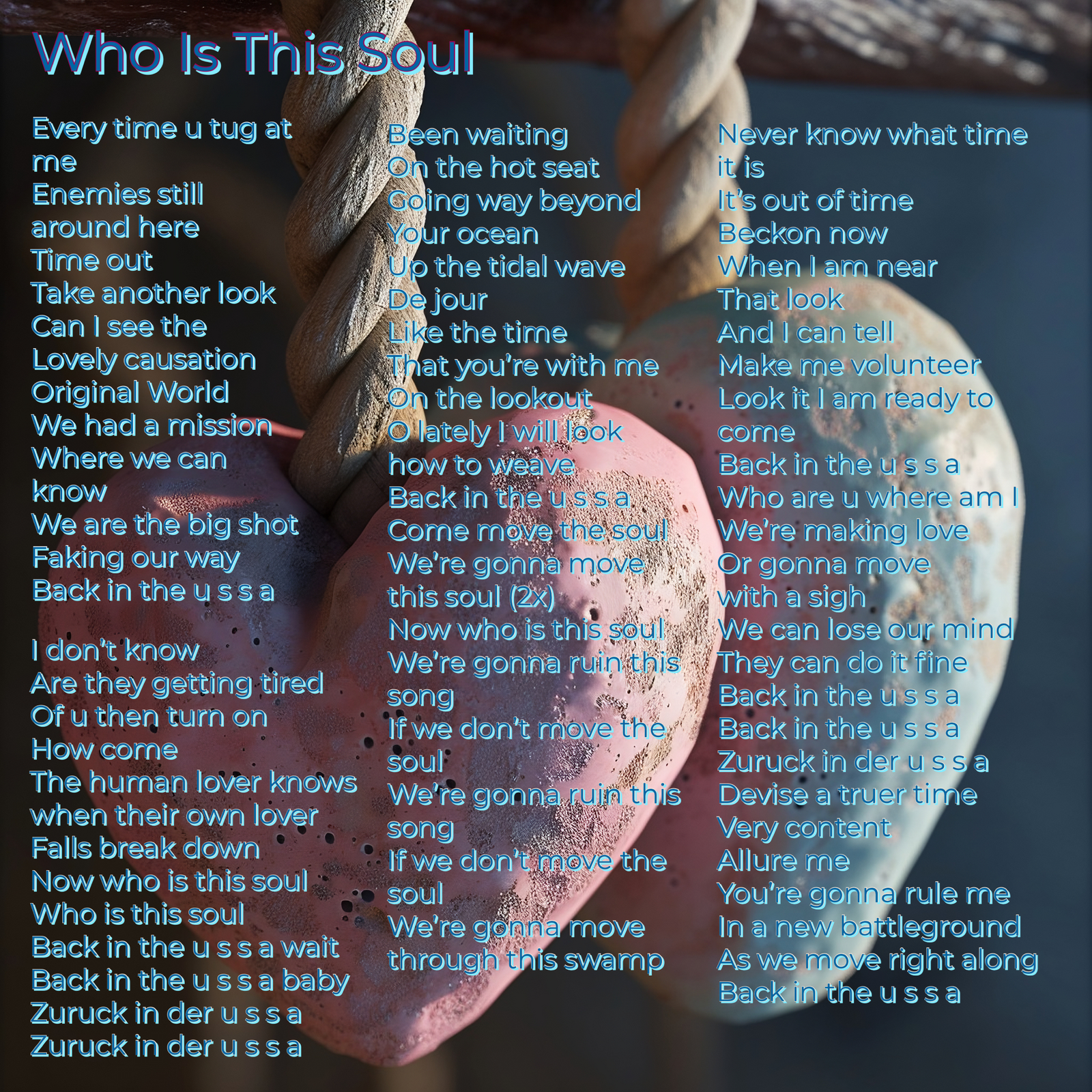 Who Is This Soul

Every time u tug at me
Enemies still around here
Time out
Take another look
Can I see the
Lovely causation
Original World
We had a mission
Where we can know
We are the big shot
Faking our way
Back in the u s s a

I don't know
Are they getting tired
Of u then turn on
How come
The human lover knows
when their own lover
Falls break down
Now who is this soul
Who is this soul
Back in the u s s a wait
Back in the u s s a baby
Zuruck in der u s s a
Zuruck in der u s s a

Been waiting
On the hot seat
Going way beyond
Your ocean
Up the tidal wave
De jour
Like the time
That you're with me
On the lookout
O lately I will look
how to weave
Back in the u s s a
Come move the soul
We're gonna move
this soul (2x)
Now who is this soul
We're gonna ruin this song
If we don't move the soul
We're gonna ruin this song
If we don't move the soul
We're gonna move
through this swamp

Never know what time it is
It's out of time
Beckon now
When I am near
That look
And I can tell
Make me volunteer
Look it I am ready to come
Back in the u s s a
Who are u where am I
We're making love
Or gonna move
with a sigh
We can lose our mind
They can do it fine
Back in the u s s a
Back in the u s s a
Zuruck in der u s s a
Devise a truer time
Very content
Allure me
You're gonna rule me
In a new battleground
As we move right along
Back in the u s s a